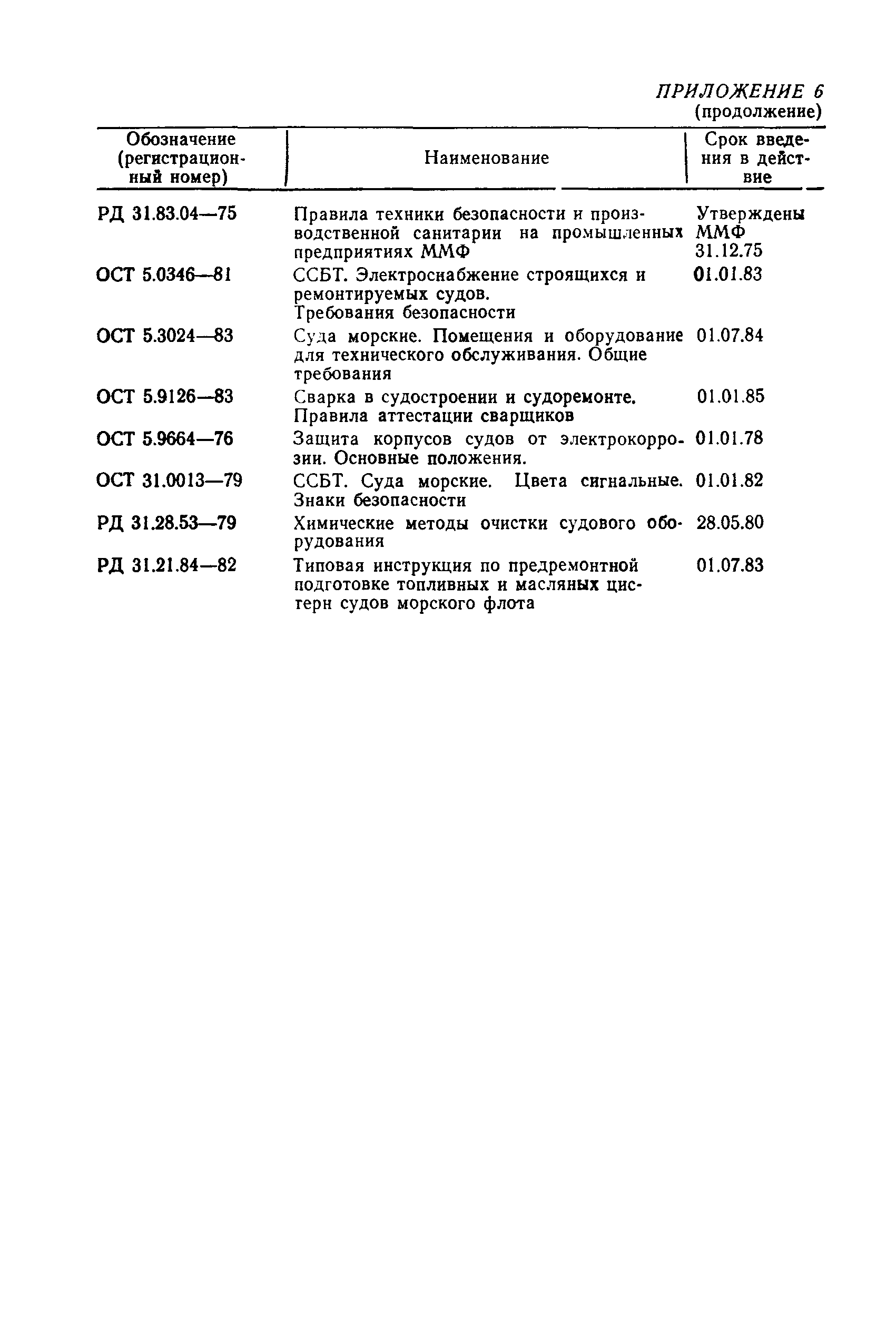 ПРИЛОЖЕНИЕ 6
(продолжение)

| Обозначение (регистрационный номер) | Наименование | Срок введения в действие |
|---|---|---|
| РД 31.83.04—75 | Правила техники безопасности и производственной санитарии на промышленных предприятиях ММФ | Утверждены ММФ 31.12.75 |
| ОСТ 5.0346—81 | ССБТ. Электроснабжение строящихся и ремонтируемых судов. Требования безопасности | 01.01.83 |
| ОСТ 5.3024—83 | Суда морские. Помещения и оборудование для технического обслуживания. Общие требования | 01.07.84 |
| ОСТ 5.9126—83 | Сварка в судостроении и судоремонте. Правила аттестации сварщиков | 01.01.85 |
| ОСТ 5.9664—76 | Защита корпусов судов от электрокоррозии. Основные положения. | 01.01.78 |
| ОСТ 31.0013—79 | ССБТ. Суда морские. Цвета сигнальные. Знаки безопасности | 01.01.82 |
| РД 31.28.53—79 | Химические методы очистки судового оборудования | 28.05.80 |
| РД 31.21.84—82 | Типовая инструкция по предремонтной подготовке топливных и масляных цистерн судов морского флота | 01.07.83 |